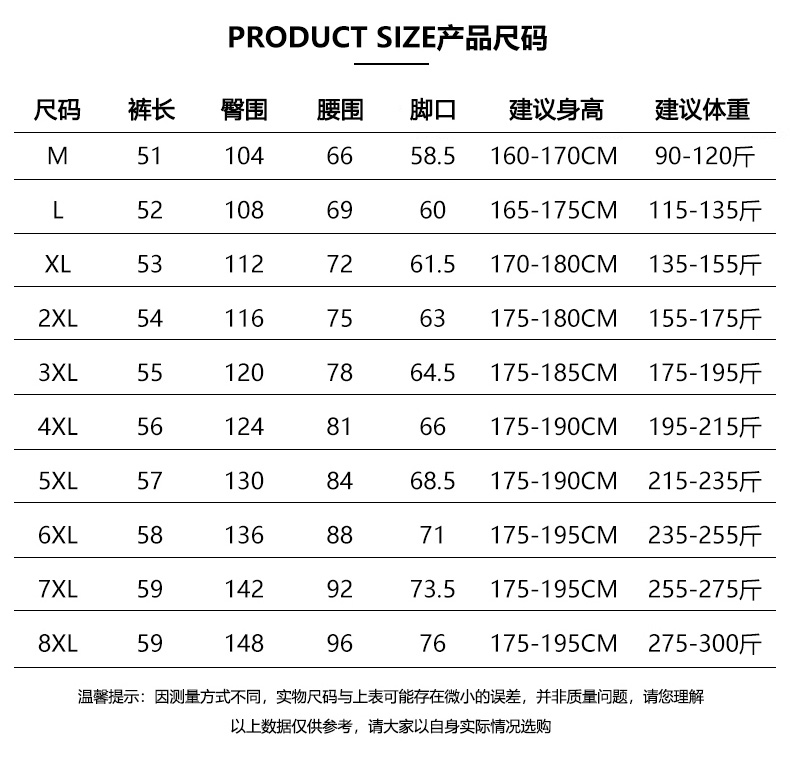 PRODUCT SIZE产品尺码

| 尺码 | 裤长 | 臀围 | 腰围 | 脚口 | 建议身高 | 建议体重 |
|---|---|---|---|---|---|---|
| M | 51 | 104 | 66 | 58.5 | 160-170CM | 90-120斤 |
| L | 52 | 108 | 69 | 60 | 165-175CM | 115-135斤 |
| XL | 53 | 112 | 72 | 61.5 | 170-180CM | 135-155斤 |
| 2XL | 54 | 116 | 75 | 63 | 175-180CM | 155-175斤 |
| 3XL | 55 | 120 | 78 | 64.5 | 175-185CM | 175-195斤 |
| 4XL | 56 | 124 | 81 | 66 | 175-190CM | 195-215斤 |
| 5XL | 57 | 130 | 84 | 68.5 | 175-190CM | 215-235斤 |
| 6XL | 58 | 136 | 88 | 71 | 175-195CM | 235-255斤 |
| 7XL | 59 | 142 | 92 | 73.5 | 175-195CM | 255-275斤 |
| 8XL | 59 | 148 | 96 | 76 | 175-195CM | 275-300斤 |

温馨提示：因测量方式不同，实物尺码与上表可能存在微小的误差，并非质量问题，请您理解
以上数据仅供参考，请大家以自身实际情况选购